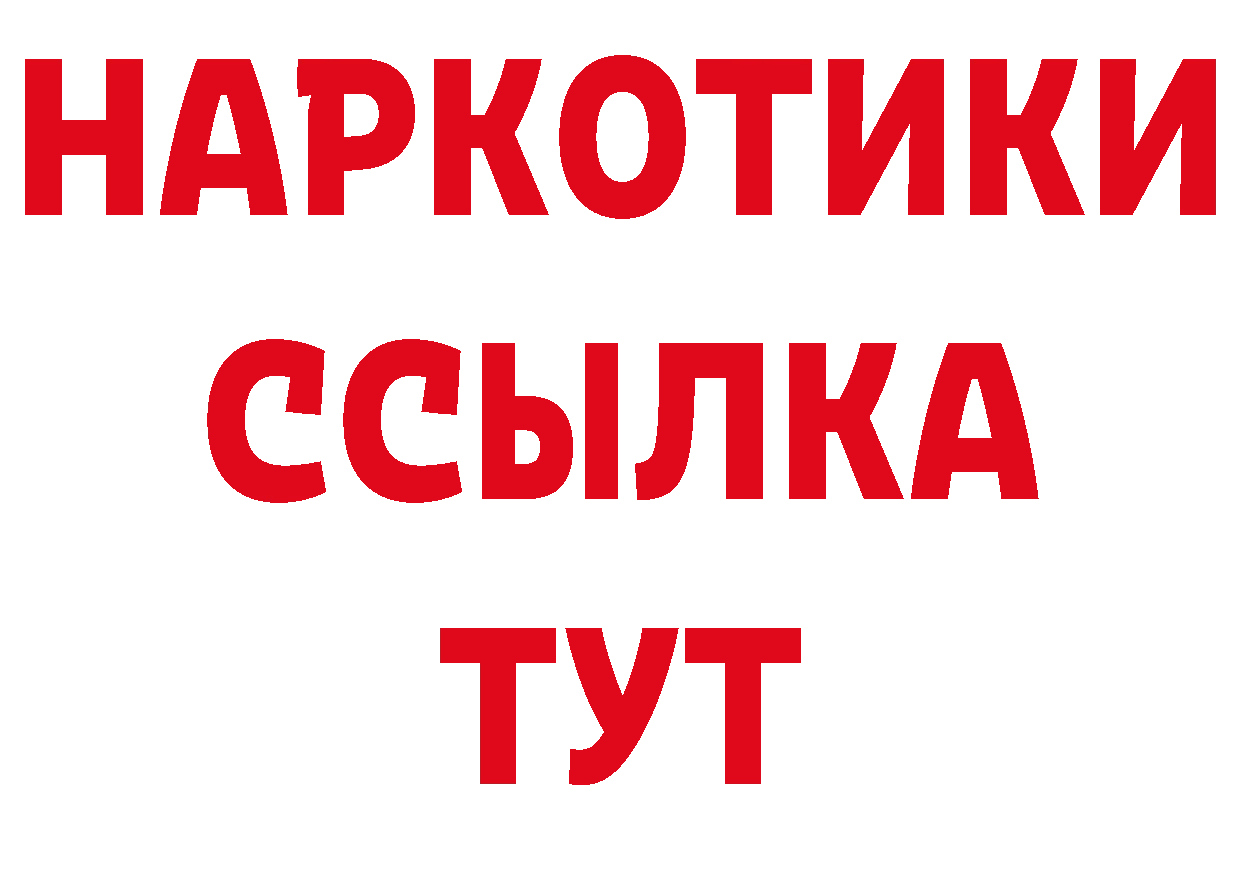 НАРКОТИКИ
ССЫЛКА
ТУТ